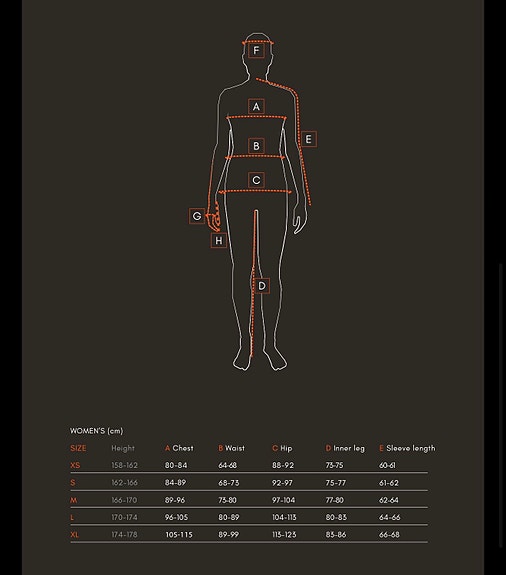 F

A

E

B

C

G

H

D

WOMEN'S (cm)

| SIZE | Height | A Chest | B Waist | C Hip | D Inner leg | E Sleeve length |
|---|---|---|---|---|---|---|
| XS | 158-162 | 80-84 | 64-68 | 88-92 | 73-75 | 60-61 |
| S | 162-166 | 84-89 | 68-73 | 92-97 | 75-77 | 61-62 |
| M | 166-170 | 89-96 | 73-80 | 97-104 | 77-80 | 62-64 |
| L | 170-174 | 96-105 | 80-89 | 104-113 | 80-83 | 64-66 |
| XL | 174-178 | 105-115 | 89-99 | 113-123 | 83-86 | 66-68 |